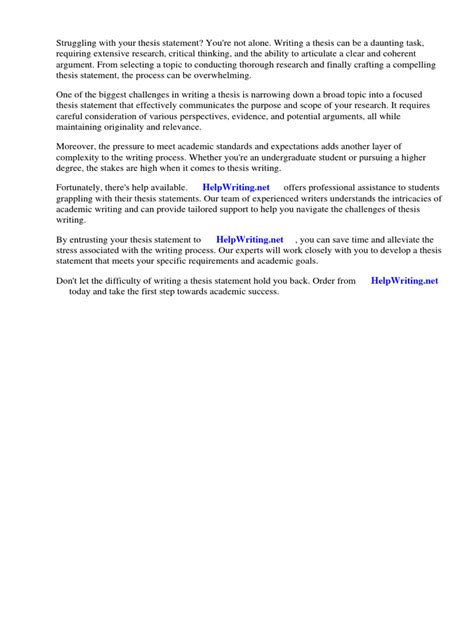 Struggling with your thesis statement? You're not alone. Writing a thesis can be a daunting task, requiring extensive research, critical thinking, and the ability to articulate a clear and coherent argument. From selecting a topic to conducting thorough research and finally crafting a compelling thesis statement, the process can be overwhelming.

One of the biggest challenges in writing a thesis is narrowing down a broad topic into a focused thesis statement that effectively communicates the purpose and scope of your research. It requires careful consideration of various perspectives, evidence, and potential arguments, all while maintaining originality and relevance.

Moreover, the pressure to meet academic standards and expectations adds another layer of complexity to the writing process. Whether you're an undergraduate student or pursuing a higher degree, the stakes are high when it comes to thesis writing.

Fortunately, there's help available. HelpWriting.net offers professional assistance to students grappling with their thesis statements. Our team of experienced writers understands the intricacies of academic writing and can provide tailored support to help you navigate the challenges of thesis writing.

By entrusting your thesis statement to HelpWriting.net , you can save time and alleviate the stress associated with the writing process. Our experts will work closely with you to develop a thesis statement that meets your specific requirements and academic goals.

Don't let the difficulty of writing a thesis statement hold you back. Order from HelpWriting.net today and take the first step towards academic success.